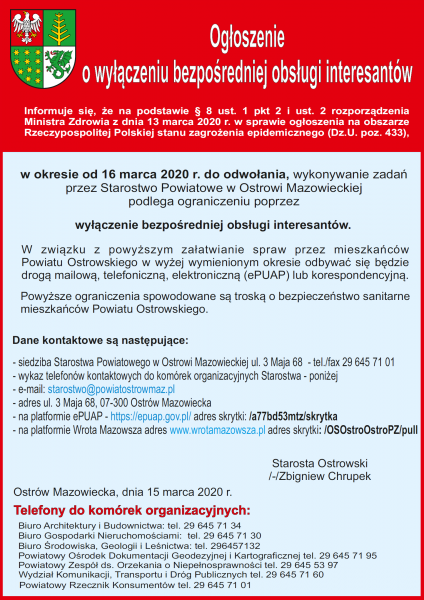 Ogłoszenie
o wyłączeniu bezpośredniej obsługi interesantów

Informuje się, że na podstawie § 8 ust. 1 pkt 2 i ust. 2 rozporządzenia Ministra Zdrowia z dnia 13 marca 2020 r. w sprawie ogłoszenia na obszarze Rzeczypospolitej Polskiej stanu zagrożenia epidemicznego (Dz.U. poz. 433),

w okresie od 16 marca 2020 r. do odwołania, wykonywanie zadań przez Starostwo Powiatowe w Ostrowi Mazowieckiej podlega ograniczeniu poprzez

wyłączenie bezpośredniej obsługi interesantów.

W związku z powyższym załatwianie spraw przez mieszkańców Powiatu Ostrowskiego w wyżej wymienionym okresie odbywać się będzie drogą mailową, telefoniczną, elektroniczną (ePUAP) lub korespondencyjną.

Powyższe ograniczenia spowodowane są troską o bezpieczeństwo sanitarne mieszkańców Powiatu Ostrowskiego.

Dane kontaktowe są następujące:

- siedziba Starostwa Powiatowego w Ostrowi Mazowieckiej ul. 3 Maja 68 - tel./fax 29 645 71 01
- wykaz telefonów kontaktowych do komórek organizacyjnych Starostwa - poniżej
- e-mail: starostwo@powiatostrowmaz.pl
- adres ul. 3 Maja 68, 07-300 Ostrów Mazowiecka
- na platformie ePUAP - https://epuap.gov.pl/ adres skrytki: /a77bd53mtz/skrytka
- na platformie Wrota Mazowsza adres www.wrotamazowsza.pl adres skrytki: /OSOstroOstroPZ/pull

Starosta Ostrowski
/-/Zbigniew Chrupek

Ostrów Mazowiecka, dnia 15 marca 2020 r.

Telefony do komórek organizacyjnych:
Biuro Architektury i Budownictwa: tel. 29 645 71 34
Biuro Gospodarki Nieruchomościami: tel. 29 645 71 30
Biuro Środowiska, Geologii i Leśnictwa: tel. 296457132
Powiatowy Ośrodek Dokumentacji Geodezyjnej i Kartograficznej tel. 29 645 71 95
Powiatowy Zespół ds. Orzekania o Niepełnosprawności tel. 29 645 53 97
Wydział Komunikacji, Transportu i Dróg Publicznych tel. 29 645 71 60
Powiatowy Rzecznik Konsumentów tel. 29 645 71 01